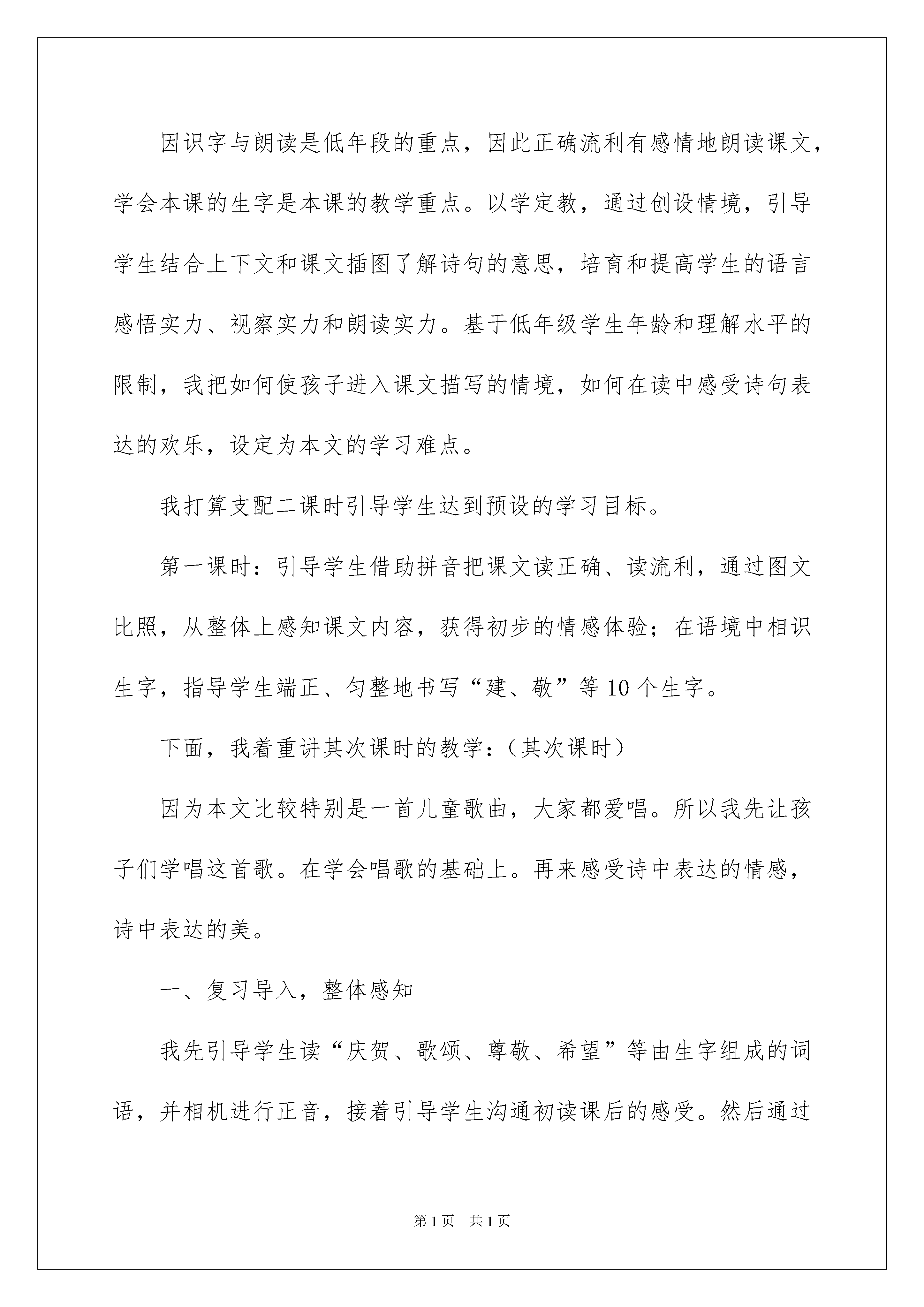 因识字与朗读是低年段的重点，因此正确流利有感情地朗读课文，学会本课的生字是本课的教学重点。以学定教，通过创设情境，引导学生结合上下文和课文插图了解诗句的意思，培育和提高学生的语言感悟实力、视察实力和朗读实力。基于低年级学生年龄和理解水平的限制，我把如何使孩子进入课文描写的情境，如何在读中感受诗句表达的欢乐，设定为本文的学习难点。

我打算支配二课时引导学生达到预设的学习目标。

第一课时：引导学生借助拼音把课文读正确、读流利，通过图文比照，从整体上感知课文内容，获得初步的情感体验；在语境中相识生字，指导学生端正、匀整地书写“建、敬”等10个生字。

下面，我着重讲其次课时的教学：（其次课时）

因为本文比较特别是一首儿童歌曲，大家都爱唱。所以我先让孩子们学唱这首歌。在学会唱歌的基础上。再来感受诗中表达的情感，诗中表达的美。

一、复习导入，整体感知

我先引导学生读“庆贺、歌颂、尊敬、希望”等由生字组成的词语，并相机进行正音，接着引导学生沟通初读课后的感受。然后通过

第1页 共1页